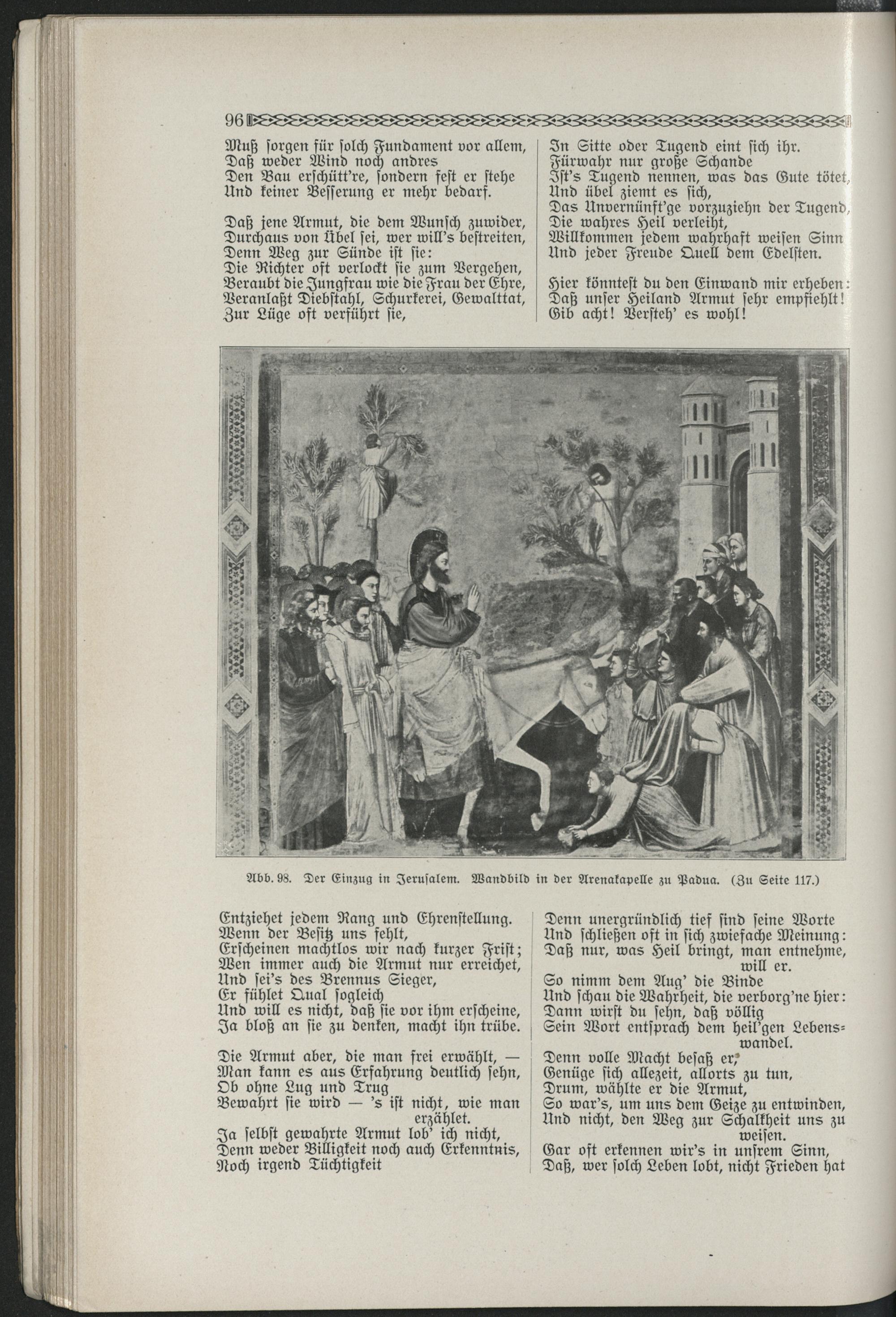 96

Muß sorgen für solch Fundament vor allem,
Daß weder Wind noch andres
Den Bau erschütt're, sondern fest er stehe
Und keiner Besserung er mehr bedarf.

Daß jene Armut, die dem Wunsch zuwider,
Durchaus von Übel sei, wer will's bestreiten,
Denn Weg zur Sünde ist sie:
Die Richter oft verlockt sie zum Vergehen,
Beraubt die Jungfrau wie die Frau der Ehre,
Veranlaßt Diebstahl, Schurkerei, Gewalttat,
Zur Lüge oft verführt sie,

In Sitte oder Tugend eint sich ihr.
Fürwahr nur große Schande
Ist's Tugend nennen, was das Gute tötet,
Und übel ziemt es sich,
Das Unvernünft'ge vorzuziehn der Tugend,
Die wahres Heil verleiht,
Willkommen jedem wahrhaft weisen Sinn
Und jeder Freude Quell dem Edelsten.

Hier könntest du den Einwand mir erheben:
Daß unser Heiland Armut sehr empfiehlt!
Gib acht! Versteh' es wohl!

Abb. 98. Der Einzug in Jerusalem. Wandbild in der Arenakapelle zu Padua. (Zu Seite 117.)

Entziehet jedem Rang und Ehrenstellung.
Wenn der Besitz uns fehlt,
Erscheinen machtlos wir nach kurzer Frist;
Wen immer auch die Armut nur erreichet,
Und sei's des Brennus Sieger,
Er fühlet Qual sogleich
Und will es nicht, daß sie vor ihm erscheine,
Ja bloß an sie zu denken, macht ihn trübe.

Die Armut aber, die man frei erwählt, —
Man kann es aus Erfahrung deutlich sehn,
Ob ohne Lug und Trug
Bewahrt sie wird — 's ist nicht, wie man erzählet.
Ja selbst gewahrte Armut lob' ich nicht,
Denn weder Billigkeit noch auch Erkenntnis,
Noch irgend Tüchtigkeit

Denn unergründlich tief sind seine Worte
Und schließen oft in sich zwiefache Meinung:
Daß nur, was Heil bringt, man entnehme, will er.
So nimm dem Aug' die Binde
Und schau die Wahrheit, die verborg'ne hier:
Dann wirst du sehn, daß völlig
Sein Wort entsprach dem heil'gen Lebenswandel.
Denn volle Macht besaß er,
Genüge sich allezeit, allorts zu tun,
Drum, wählte er die Armut,
So war's, um uns dem Geize zu entwinden,
Und nicht, den Weg zur Schalkheit uns zu weisen.
Gar oft erkennen wir's in unsrem Sinn,
Daß, wer solch Leben lobt, nicht Frieden hat